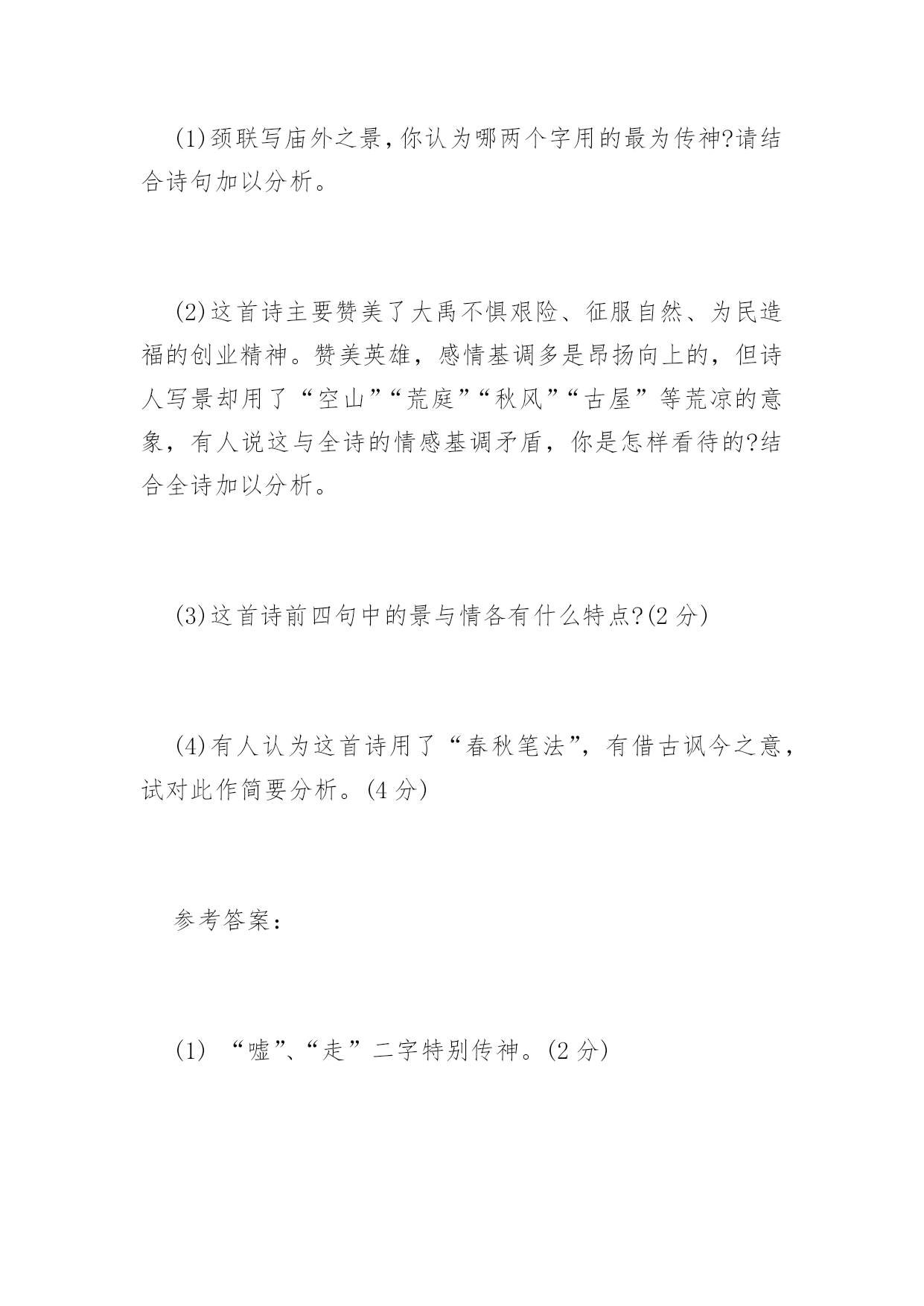 (1)颈联写庙外之景,你认为哪两个字用的最为传神?请结合诗句加以分析。

(2)这首诗主要赞美了大禹不惧艰险、征服自然、为民造福的创业精神。赞美英雄，感情基调多是昂扬向上的，但诗人写景却用了“空山”“荒庭”“秋风”“古屋”等荒凉的意象，有人说这与全诗的情感基调矛盾，你是怎样看待的?结合全诗加以分析。

(3)这首诗前四句中的景与情各有什么特点?(2 分)

(4)有人认为这首诗用了“春秋笔法”，有借古讽今之意，试对此作简要分析。(4 分)

参考答案：

(1) “嘘”、“走”二字特别传神。(2 分)